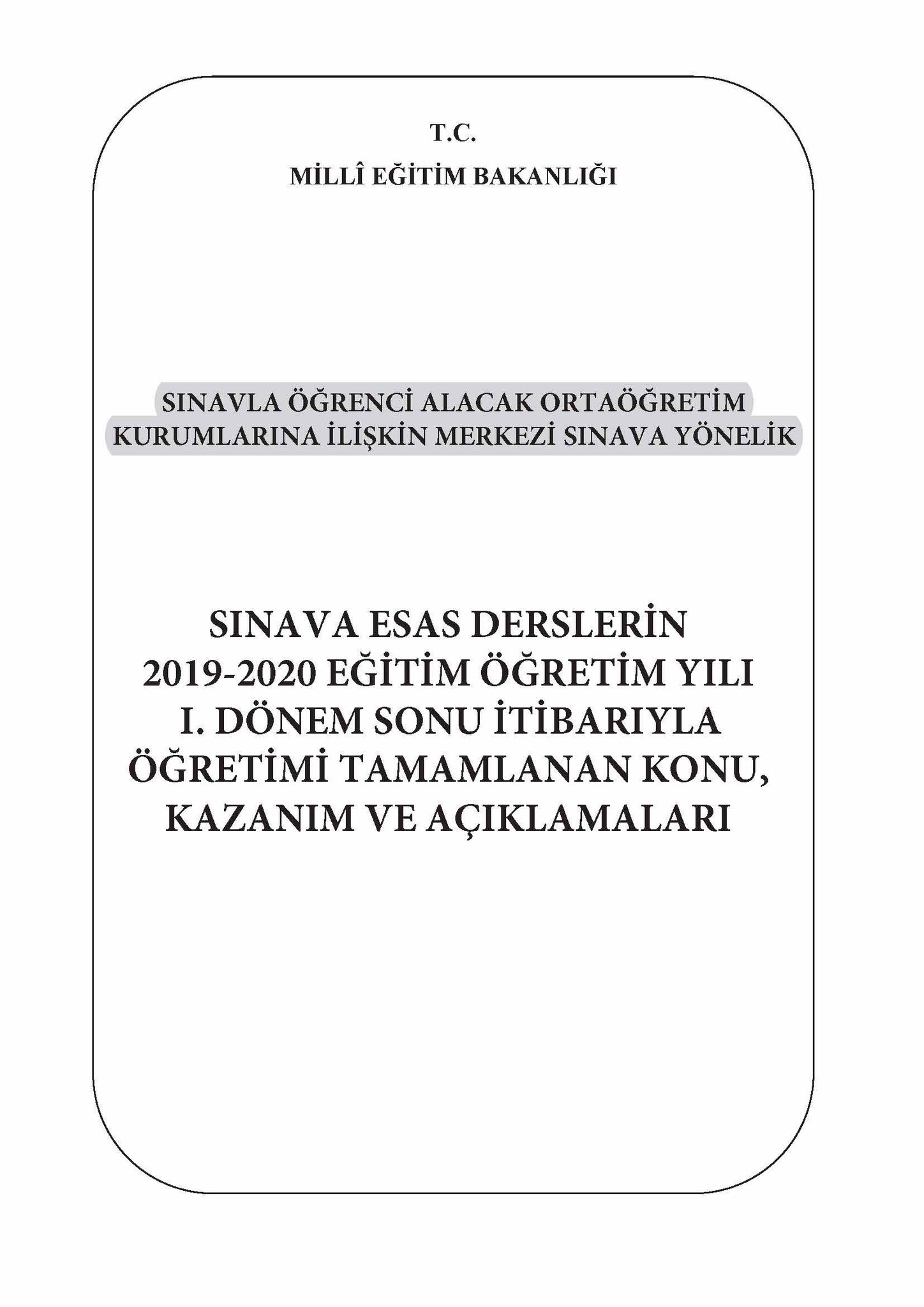 T.C.

MİLLÎ EĞİTİM BAKANLIĞI

SINAVLA ÖĞRENCİ ALACAK ORTAÖĞRETİM KURUMLARINA İLİŞKİN MERKEZİ SINAVA YÖNELİK

SINAVA ESAS DERSLERİN 2019-2020 EĞİTİM ÖĞRETİM YILI I. DÖNEM SONU İTİBARIYLA ÖĞRETİMİ TAMAMLANAN KONU, KAZANIM VE AÇIKLAMALARI